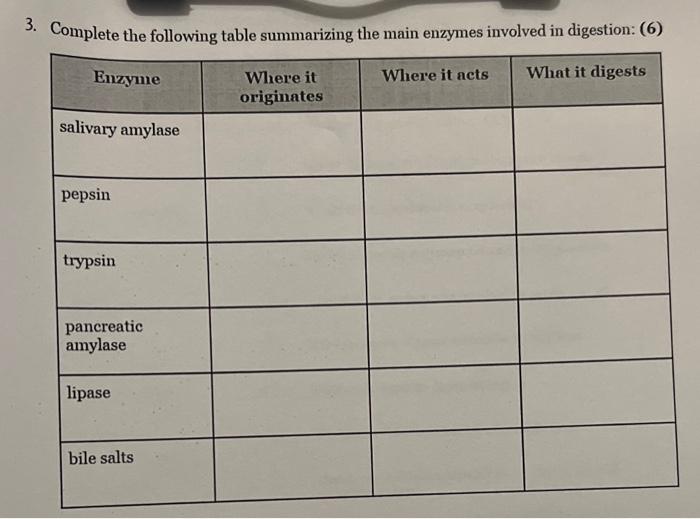 3. Complete the following table summarizing the main enzymes involved in digestion: (6)

| Enzyme | Where it originates | Where it acts | What it digests |
|---|---|---|---|
| salivary amylase | | | |
| pepsin | | | |
| trypsin | | | |
| pancreatic amylase | | | |
| lipase | | | |
| bile salts | | | |